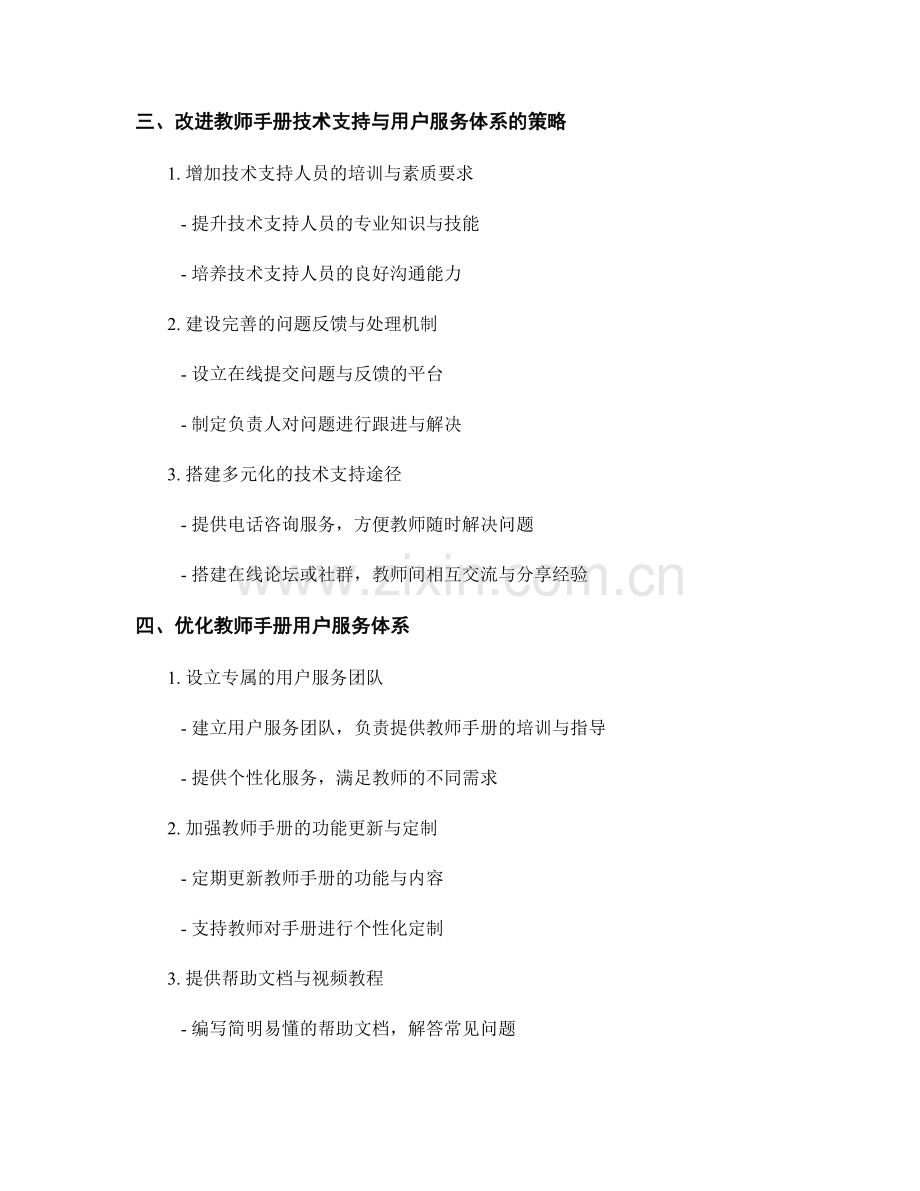 三、改进教师手册技术支持与用户服务体系的策略

1. 增加技术支持人员的培训与素质要求

- 提升技术支持人员的专业知识与技能

- 培养技术支持人员的良好沟通能力

2. 建设完善的问题反馈与处理机制

- 设立在线提交问题与反馈的平台

- 制定负责人对问题进行跟进与解决

3. 搭建多元化的技术支持途径

- 提供电话咨询服务，方便教师随时解决问题

- 搭建在线论坛或社群，教师间相互交流与分享经验

www.zixin.com.cn

四、优化教师手册用户服务体系

1. 设立专属的用户服务团队

- 建立用户服务团队，负责提供教师手册的培训与指导

- 提供个性化服务，满足教师的不同需求

2. 加强教师手册的功能更新与定制

- 定期更新教师手册的功能与内容

- 支持教师对手册进行个性化定制

3. 提供帮助文档与视频教程

- 编写简明易懂的帮助文档，解答常见问题